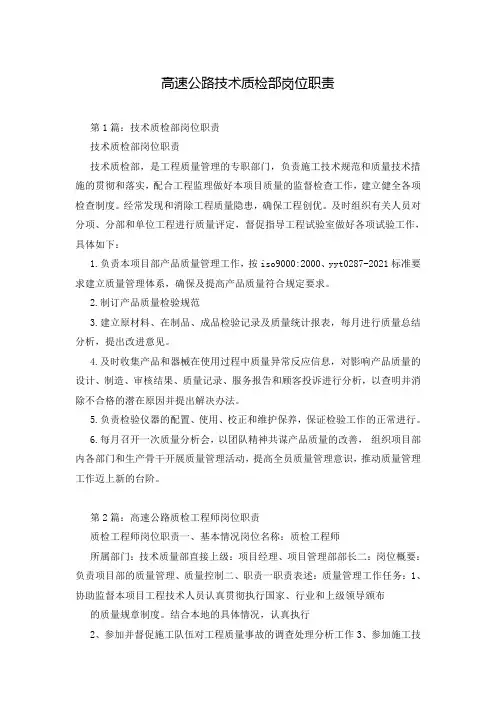 高速公路技术质检部岗位职责

第1篇：技术质检部岗位职责

技术质检部岗位职责

技术质检部，是工程质量管理的专职部门，负责施工技术规范和质量技术措施的贯彻和落实，配合工程监理做好本项目质量的监督检查工作，建立健全各项检查制度。经常发现和消除工程质量隐患，确保工程创优。及时组织有关人员对分项、分部和单位工程进行质量评定，督促指导工程试验室做好各项试验工作，具体如下：

1.负责本项目部产品质量管理工作，按iso9000:2000、yyt0287-2021标准要求建立质量管理体系，确保及提高产品质量符合规定要求。

2.制订产品质量检验规范

3.建立原材料、在制品、成品检验记录及质量统计报表，每月进行质量总结分析，提出改进意见。

4.及时收集产品和器械在使用过程中质量异常反应信息，对影响产品质量的设计、制造、审核结果、质量记录、服务报告和顾客投诉进行分析，以查明并消除不合格的潜在原因并提出解决办法。

5.负责检验仪器的配置、使用、校正和维护保养，保证检验工作的正常进行。

6.每月召开一次质量分析会，以团队精神共谋产品质量的改善，组织项目部内各部门和生产骨干开展质量管理活动，提高全员质量管理意识，推动质量管理工作迈上新的台阶。

第2篇：高速公路质检工程师岗位职责

质检工程师岗位职责一、基本情况岗位名称：质检工程师

所属部门：技术质量部直接上级：项目经理、项目管理部部长二：岗位概要：负责项目部的质量管理、质量控制二、职责一职责表述：质量管理工作任务：1、协助监督本项目工程技术人员认真贯彻执行国家、行业和上级领导颁布

的质量规章制度。结合本地的具体情况，认真执行

2、参加并督促施工队伍对工程质量事故的调查处理分析工作 3、参加施工技